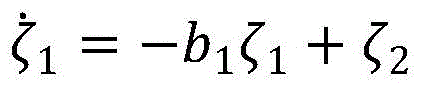 $\dot{\zeta}_1 = -b_1\zeta_1 + \zeta_2$